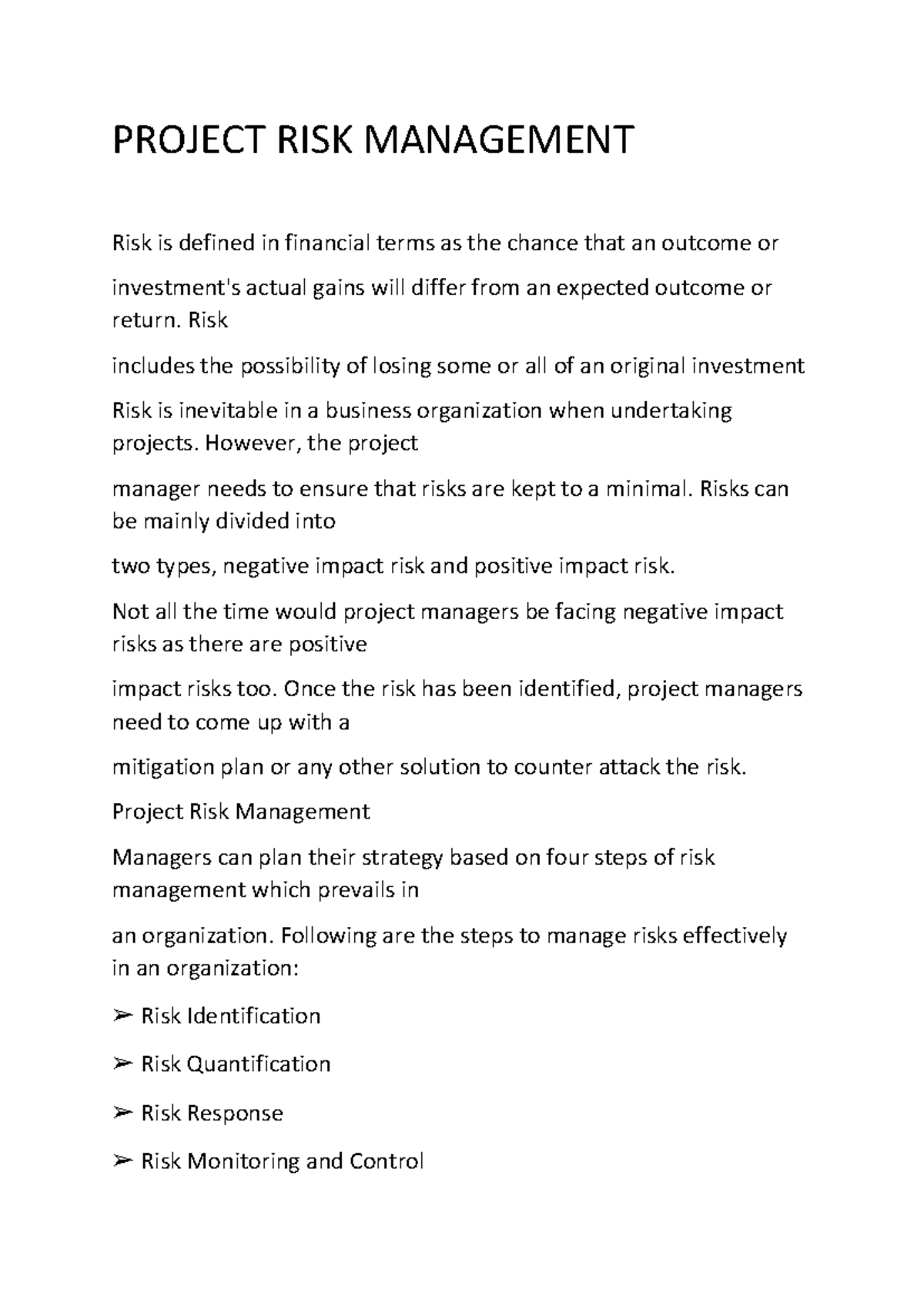 PROJECT RISK MANAGEMENT

Risk is defined in financial terms as the chance that an outcome or

investment's actual gains will differ from an expected outcome or return. Risk

includes the possibility of losing some or all of an original investment

Risk is inevitable in a business organization when undertaking projects. However, the project

manager needs to ensure that risks are kept to a minimal. Risks can be mainly divided into

two types, negative impact risk and positive impact risk.

Not all the time would project managers be facing negative impact risks as there are positive

impact risks too. Once the risk has been identified, project managers need to come up with a

mitigation plan or any other solution to counter attack the risk.

Project Risk Management

Managers can plan their strategy based on four steps of risk management which prevails in

an organization. Following are the steps to manage risks effectively in an organization:

➢ Risk Identification

➢ Risk Quantification

➢ Risk Response

➢ Risk Monitoring and Control